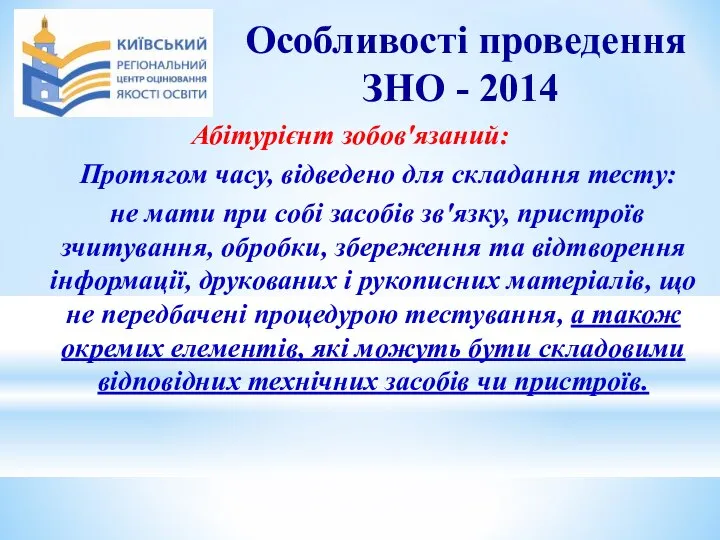 КИЇВСЬКИЙ
РЕГІОНАЛЬНИЙ
ЦЕНТР ОЦІНЮВАННЯ
ЯКОСТІ ОСВІТИ

Особливості проведення ЗНО - 2014

Абітурієнт зобов'язаний:

Протягом часу, відведено для складання тесту:

не мати при собі засобів зв'язку, пристроїв зчитування, обробки, збереження та відтворення інформації, друкованих і рукописних матеріалів, що не передбачені процедурою тестування, а також окремих елементів, які можуть бути складовими відповідних технічних засобів чи пристроїв.